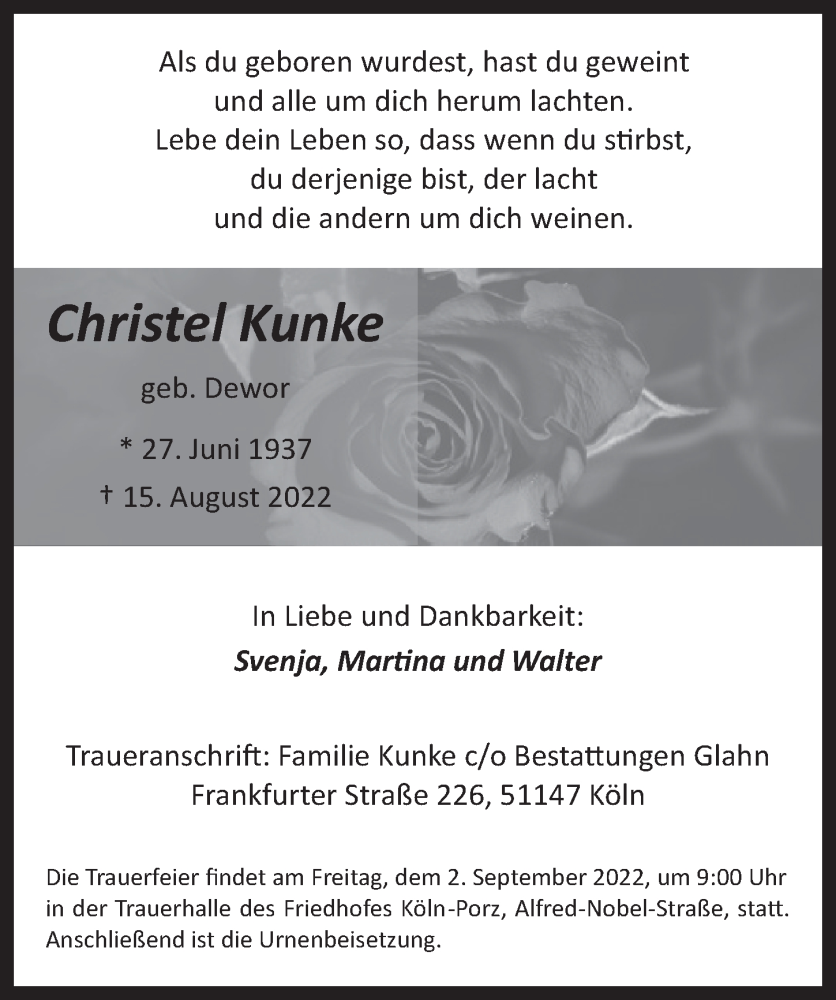 Als du geboren wurdest, hast du geweint
und alle um dich herum lachten.
Lebe dein Leben so, dass wenn du stirbst,
du derjenige bist, der lacht
und die andern um dich weinen.

Christel Kunke

geb. Dewor

* 27. Juni 1937

† 15. August 2022

In Liebe und Dankbarkeit:

Svenja, Martina und Walter

Traueranschrift: Familie Kunke c/o Bestattungen Glahn
Frankfurter Straße 226, 51147 Köln

Die Trauerfeier findet am Freitag, dem 2. September 2022, um 9:00 Uhr in der Trauerhalle des Friedhofes Köln-Porz, Alfred-Nobel-Straße, statt. Anschließend ist die Urnenbeisetzung.